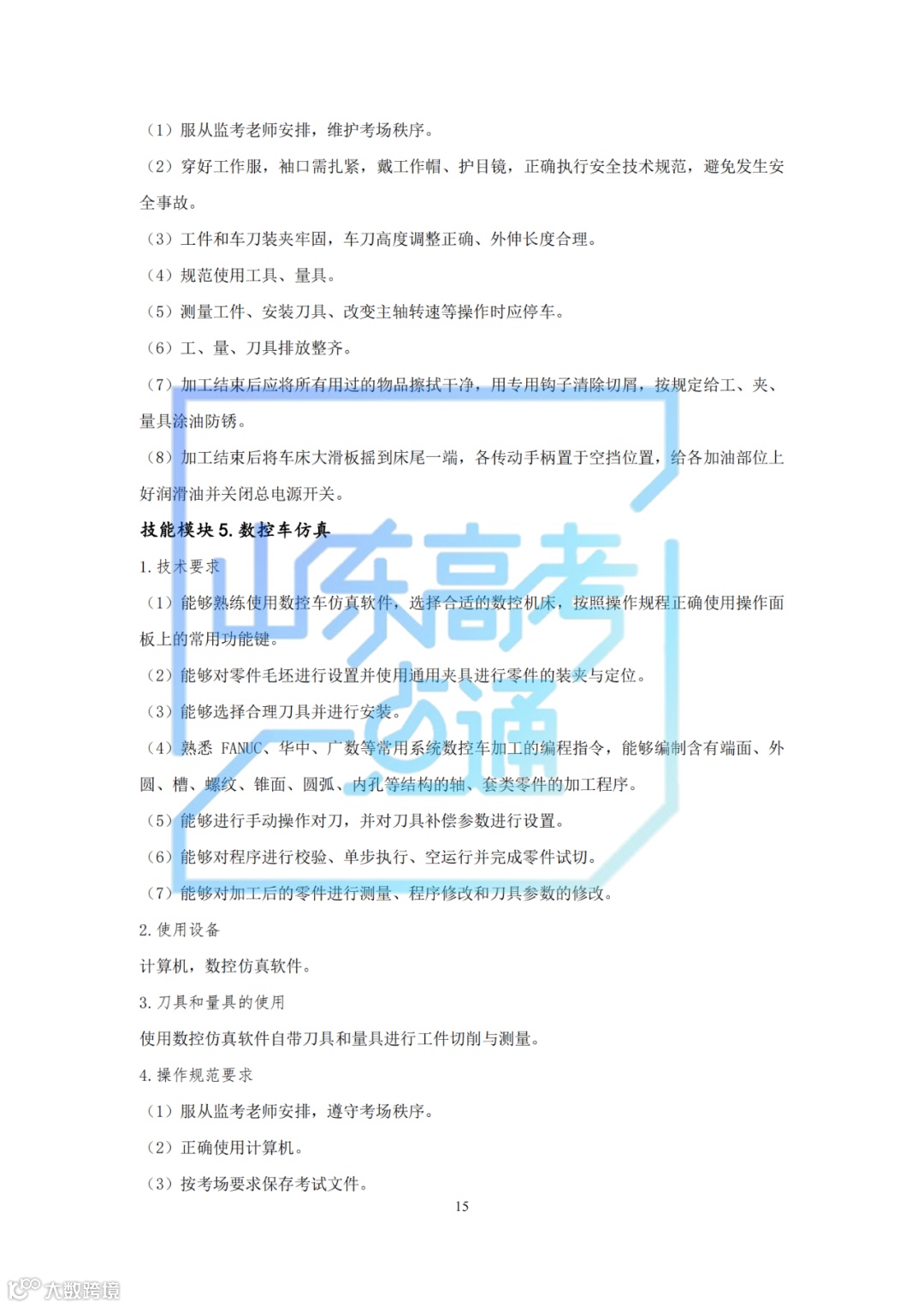 （1）服从监考老师安排，维护考场秩序。

（2）穿好工作服，袖口需扎紧，戴工作帽、护目镜，正确执行安全技术规范，避免发生安全事故。

（3）工件和车刀装夹牢固，车刀高度调整正确、外伸长度合理。

（4）规范使用工具、量具。

（5）测量工件、安装刀具、改变主轴转速等操作时应停车。

（6）工、量、刀具排放整齐。

（7）加工结束后应将所有用过的物品擦拭干净，用专用钩子清除切屑，按规定给工、夹、量具涂油防锈。

（8）加工结束后将车床大滑板摇到床尾一端，各传动手柄置于空挡位置，给各加油部位上好润滑油并关闭总电源开关。

技能模块 5. 数控车仿真

1. 技术要求

（1）能够熟练使用数控车仿真软件，选择合适的数控机床，按照操作规程正确使用操作面板上的常用功能键。

（2）能够对零件毛坯进行设置并使用通用夹具进行零件的装夹与定位。

（3）能够选择合理刀具并进行安装。

（4）熟悉 FANUC、华中、广数等常用系统数控车加工的编程指令，能够编制含有端面、外圆、槽、螺纹、锥面、圆弧、内孔等结构的轴、套类零件的加工程序。

（5）能够进行手动操作对刀，并对刀具补偿参数进行设置。

（6）能够对程序进行校验、单步执行、空运行并完成零件试切。

（7）能够对加工后的零件进行测量、程序修改和刀具参数的修改。

2. 使用设备

计算机，数控仿真软件。

3. 刀具和量具的使用

使用数控仿真软件自带刀具和量具进行工件切削与测量。

4. 操作规范要求

（1）服从监考老师安排，遵守考场秩序。

（2）正确使用计算机。

（3）按考场要求保存考试文件。

15

山东高考一点通

大数跨境